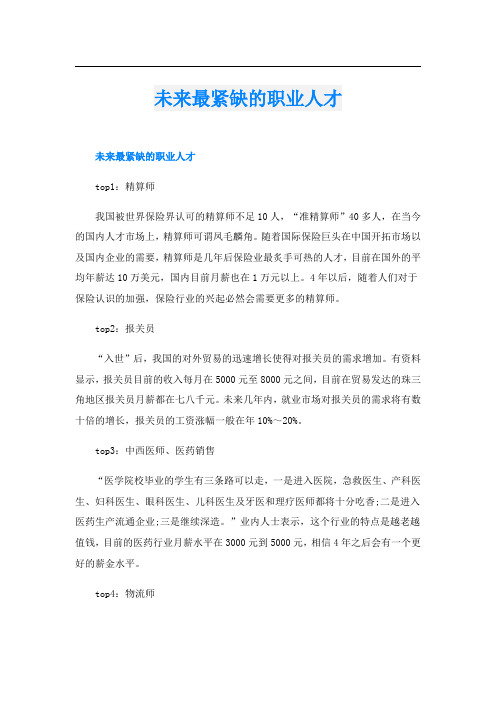 未来最紧缺的职业人才

未来最紧缺的职业人才

top1：精算师

我国被世界保险界认可的精算师不足10人，“准精算师”40多人，在当今的国内人才市场上，精算师可谓凤毛麟角。随着国际保险巨头在中国开拓市场以及国内企业的需要，精算师是几年后保险业最炙手可热的人才，目前在国外的平均年薪达10万美元，国内目前月薪也在1万元以上。4年以后，随着人们对于保险认识的加强，保险行业的兴起必然会需要更多的精算师。

top2：报关员

“入世”后，我国的对外贸易的迅速增长使得对报关员的需求增加。有资料显示，报关员目前的收入每月在5000元至8000元之间，目前在贸易发达的珠三角地区报关员月薪都在七八千元。未来几年内，就业市场对报关员的需求将有数十倍的增长，报关员的工资涨幅一般在年10%～20%。

top3：中西医师、医药销售

“医学院校毕业的学生有三条路可以走，一是进入医院，急救医生、产科医生、妇科医生、眼科医生、儿科医生及牙医和理疗医师都将十分吃香;二是进入医药生产流通企业;三是继续深造。”业内人士表示，这个行业的特点是越老越值钱，目前的医药行业月薪水平在3000元到5000元，相信4年之后会有一个更好的薪金水平。

top4：物流师